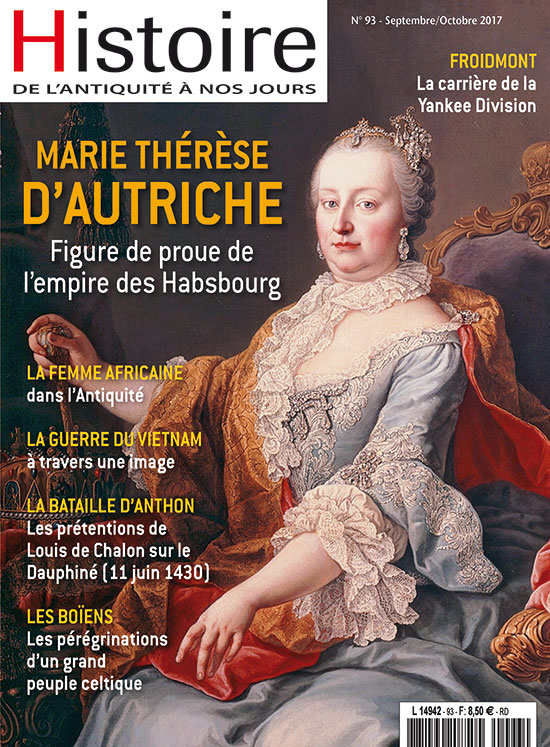 Histoire
DE L'ANTIQUITÉ À NOS JOURS

N° 93 - Septembre/Octobre 2017

FROIDMONT
La carrière de la Yankee Division

MARIE THÉRÈSE D'AUTRICHE
Figure de proue de l'empire des Habsbourg

LA FEMME AFRICAINE
dans l'Antiquité

LA GUERRE DU VIETNAM
à travers une image

LA BATAILLE D'ANTHON
Les prétentions de Louis de Chalon sur le Dauphiné (11 juin 1430)

LES BOÏENS
Les pérégrinations d'un grand peuple celtique

L 14942 - 93 - F: 8,50 € - RD